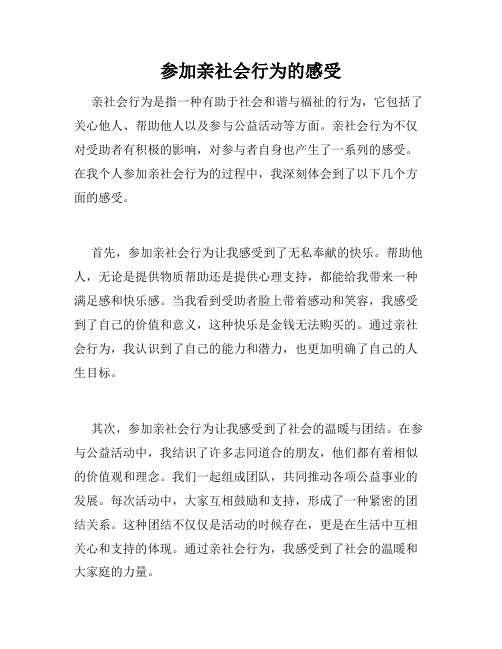 参加亲社会行为的感受

亲社会行为是指一种有助于社会和谐与福祉的行为，它包括了关心他人、帮助他人以及参与公益活动等方面。亲社会行为不仅对受助者有积极的影响，对参与者自身也产生了一系列的感受。在我个人参加亲社会行为的过程中，我深刻体会到了以下几个方面的感受。

首先，参加亲社会行为让我感受到了无私奉献的快乐。帮助他人，无论是提供物质帮助还是提供心理支持，都能给我带来一种满足感和快乐感。当我看到受助者脸上带着感动和笑容，我感受到了自己的价值和意义，这种快乐是金钱无法购买的。通过亲社会行为，我认识到了自己的能力和潜力，也更加明确了自己的人生目标。

其次，参加亲社会行为让我感受到了社会的温暖与团结。在参与公益活动中，我结识了许多志同道合的朋友，他们都有着相似的价值观和理念。我们一起组成团队，共同推动各项公益事业的发展。每次活动中，大家互相鼓励和支持，形成了一种紧密的团结关系。这种团结不仅仅是活动的时候存在，更是在生活中互相关心和支持的体现。通过亲社会行为，我感受到了社会的温暖和大家庭的力量。